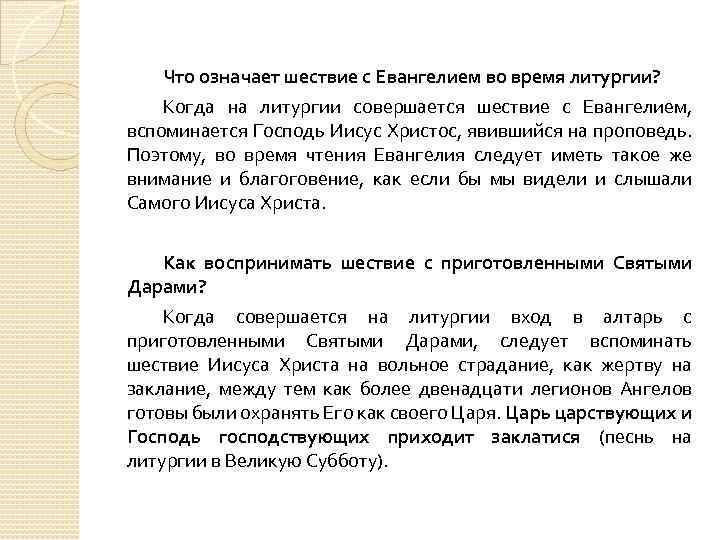 Что означает шествие с Евангелием во время литургии?

Когда на литургии совершается шествие с Евангелием, вспоминается Господь Иисус Христос, явившийся на проповедь. Поэтому, во время чтения Евангелия следует иметь такое же внимание и благоговение, как если бы мы видели и слышали Самого Иисуса Христа.

Как воспринимать шествие с приготовленными Святыми Дарами?

Когда совершается на литургии вход в алтарь с приготовленными Святыми Дарами, следует вспоминать шествие Иисуса Христа на вольное страдание, как жертву на заклание, между тем как более двенадцати легионов Ангелов готовы были охранять Его как своего Царя. Царь царствующих и Господь господствующих приходит заклатися (песнь на литургии в Великую Субботу).